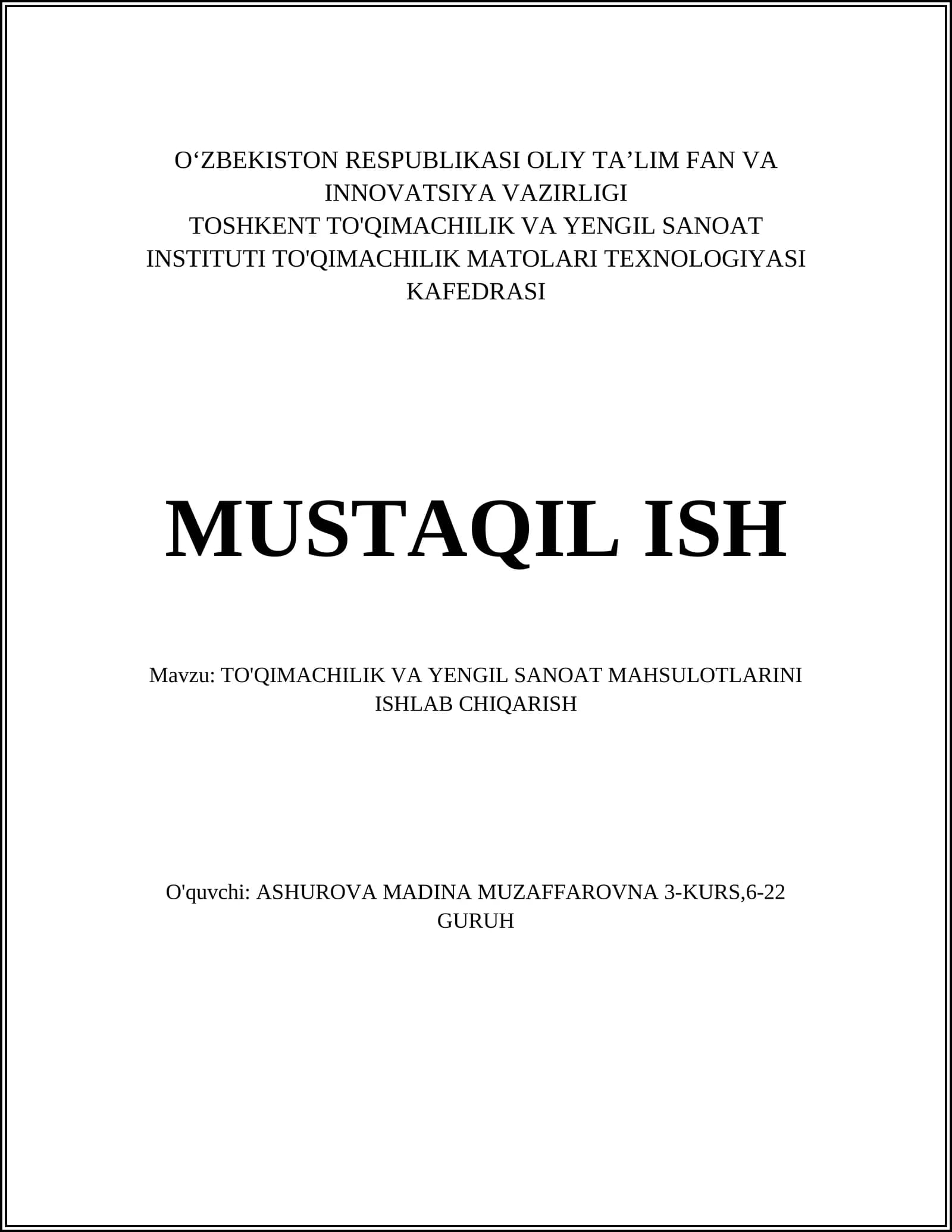 O‘ZBEKISTON RESPUBLIKASI OLIY TA’LIM FAN VA INNOVATSIYA VAZIRLIGI
TOSHKENT TO'QIMACHILIK VA YENGIL SANOAT INSTITUTI TO'QIMACHILIK MATOLARI TEXNOLOGIYASI KAFEDRASI

MUSTAQIL ISH

Mavzu: TO'QIMACHILIK VA YENGIL SANOAT MAHSULOTLARINI ISHLAB CHIQARISH

O'quvchi: ASHUROVA MADINA MUZAFFAROVNA 3-KURS,6-22 GURUH